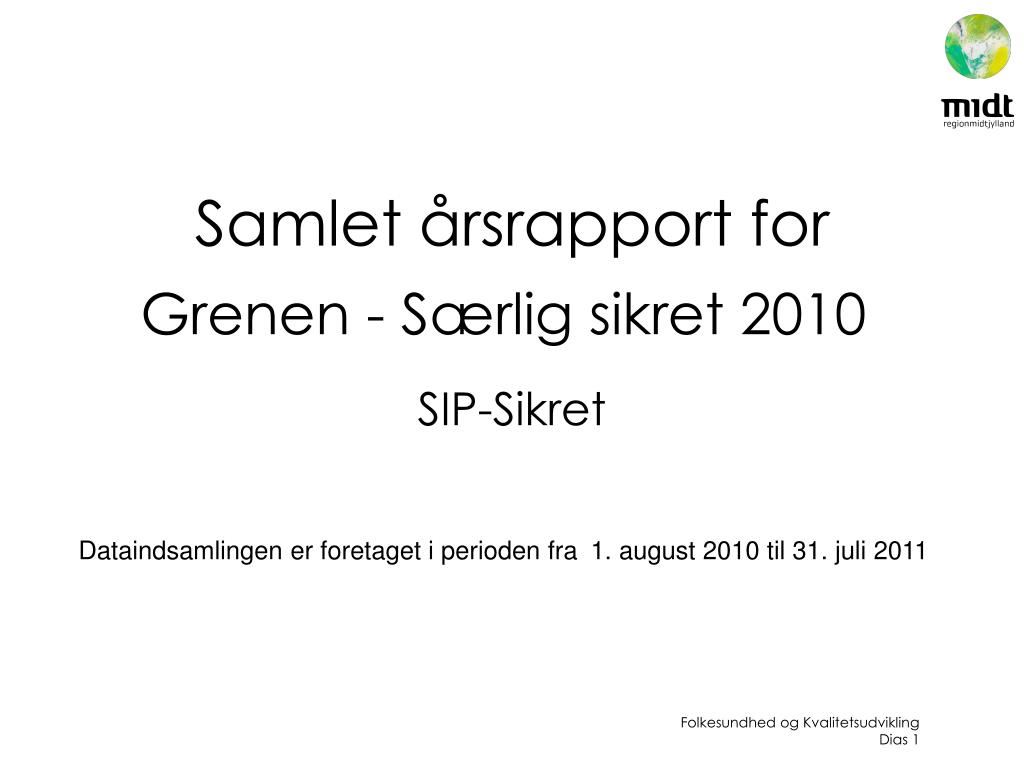 midt
regionmidtjylland

Samlet årsrapport for
Grenen - Særlig sikret 2010

SIP-Sikret

Dataindsamlingen er foretaget i perioden fra 1. august 2010 til 31. juli 2011

Folkesundhed og Kvalitetsudvikling
Dias 1